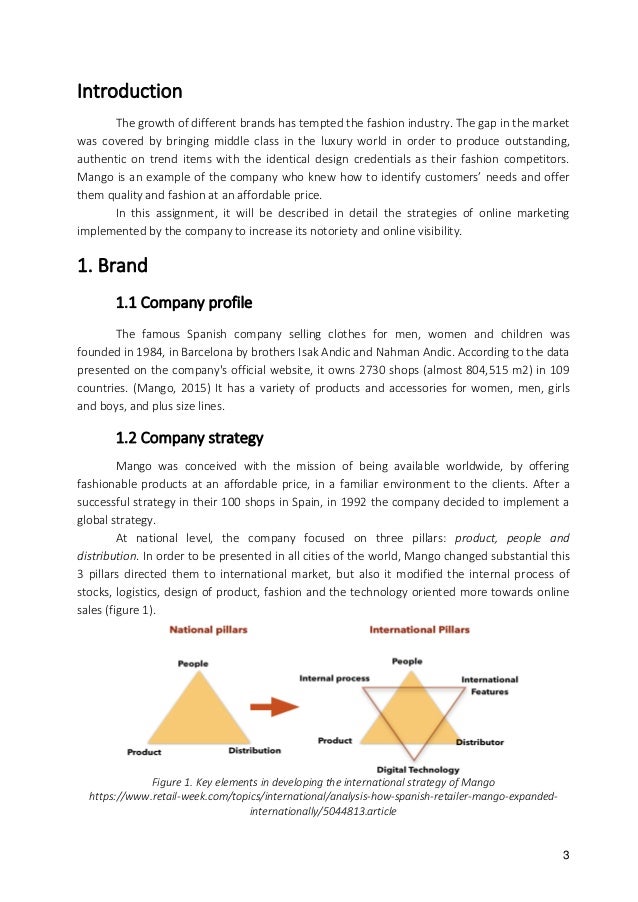 Introduction

The growth of different brands has tempted the fashion industry. The gap in the market was covered by bringing middle class in the luxury world in order to produce outstanding, authentic on trend items with the identical design credentials as their fashion competitors. Mango is an example of the company who knew how to identify customers' needs and offer them quality and fashion at an affordable price.

In this assignment, it will be described in detail the strategies of online marketing implemented by the company to increase its notoriety and online visibility.

1. Brand

1.1 Company profile

The famous Spanish company selling clothes for men, women and children was founded in 1984, in Barcelona by brothers Isak Andic and Nahman Andic. According to the data presented on the company's official website, it owns 2730 shops (almost 804,515 m2) in 109 countries. (Mango, 2015) It has a variety of products and accessories for women, men, girls and boys, and plus size lines.

1.2 Company strategy

Mango was conceived with the mission of being available worldwide, by offering fashionable products at an affordable price, in a familiar environment to the clients. After a successful strategy in their 100 shops in Spain, in 1992 the company decided to implement a global strategy.

At national level, the company focused on three pillars: product, people and distribution. In order to be presented in all cities of the world, Mango changed substantial this 3 pillars directed them to international market, but also it modified the internal process of stocks, logistics, design of product, fashion and the technology oriented more towards online sales (figure 1).

National pillars

People

Product

Distribution

International Pillars

People

Internal process

International Features

Product

Distributor

Digital Technology

Figure 1. Key elements in developing the international strategy of Mango https://www.retail-week.com/topics/international/analysis-how-spanish-retailer-mango-expanded-internationally/5044813.article

3